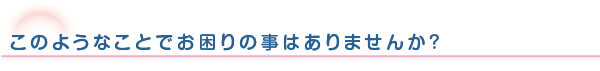 このようなことでお困りの事はありませんか?